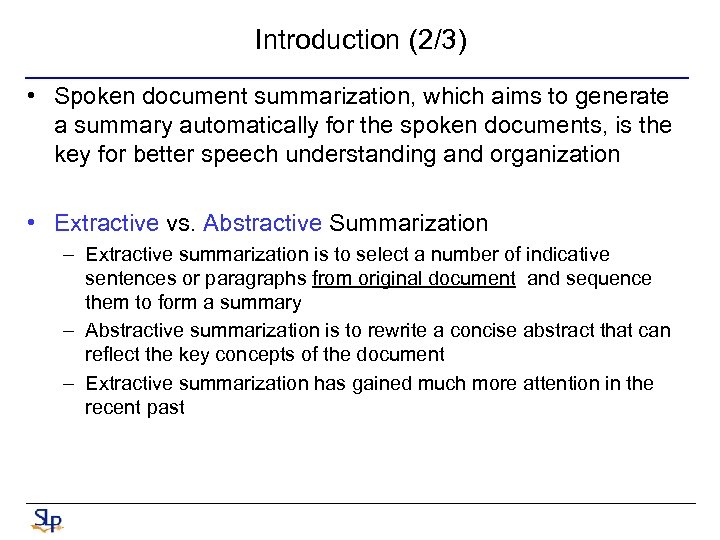 Introduction (2/3)

• Spoken document summarization, which aims to generate a summary automatically for the spoken documents, is the key for better speech understanding and organization

• Extractive vs. Abstractive Summarization
– Extractive summarization is to select a number of indicative sentences or paragraphs from original document and sequence them to form a summary
– Abstractive summarization is to rewrite a concise abstract that can reflect the key concepts of the document
– Extractive summarization has gained much more attention in the recent past

SLP